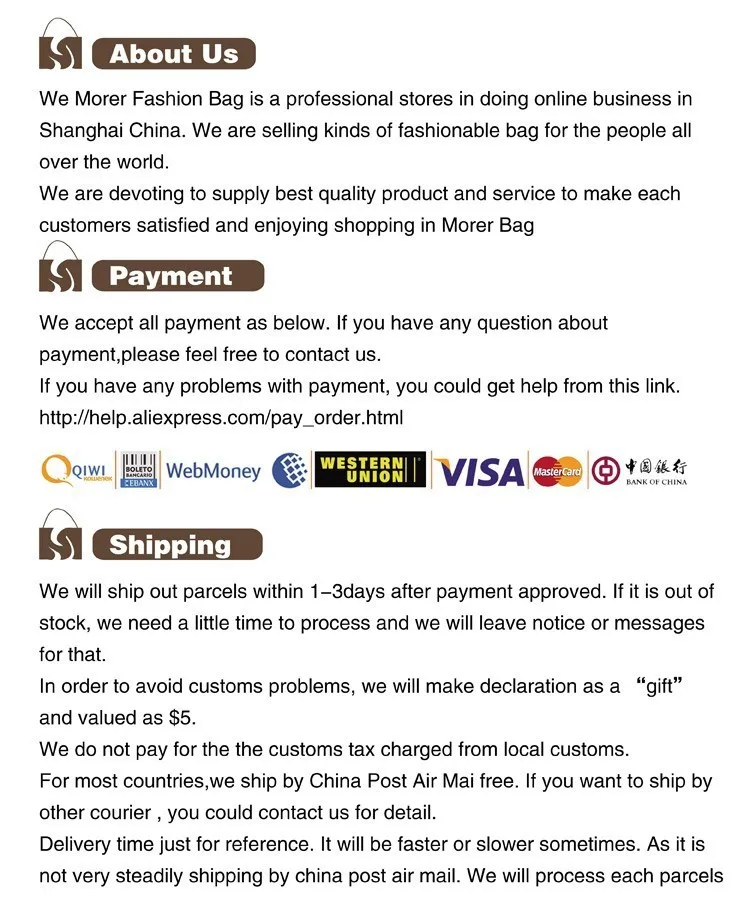 About Us

We Morer Fashion Bag is a professional stores in doing online business in Shanghai China. We are selling kinds of fashionable bag for the people all over the world.
We are devoting to supply best quality product and service to make each customers satisfied and enjoying shopping in Morer Bag

Payment

We accept all payment as below. If you have any question about payment,please feel free to contact us.
If you have any problems with payment, you could get help from this link.
http://help.aliexpress.com/pay_order.html

QIWI BOLETO BANCARIO EBANX WebMoney WESTERN UNION VISA MasterCard 中国银行 BANK OF CHINA

Shipping

We will ship out parcels within 1-3days after payment approved. If it is out of stock, we need a little time to process and we will leave notice or messages for that.
In order to avoid customs problems, we will make declaration as a "gift" and valued as $5.
We do not pay for the the customs tax charged from local customs.
For most countries,we ship by China Post Air Mai free. If you want to ship by other courier , you could contact us for detail.
Delivery time just for reference. It will be faster or slower sometimes. As it is not very steadily shipping by china post air mail. We will process each parcels